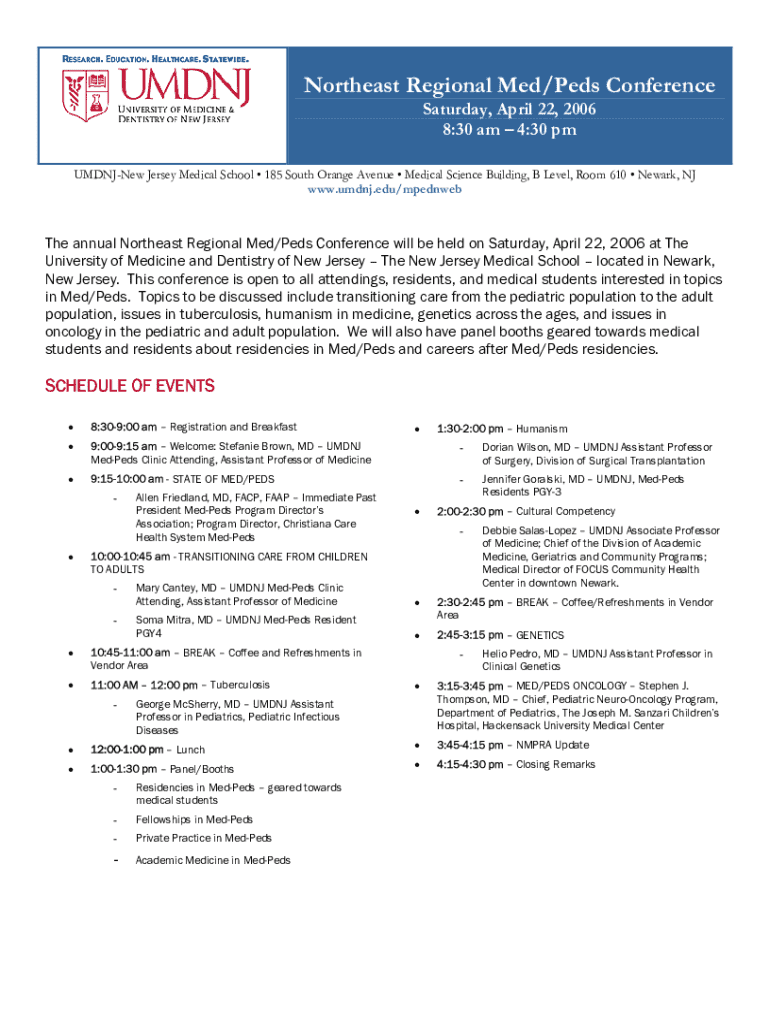 RESEARCH. EDUCATION. HEALTHCARE. STATEWIDE.
UMDNJ
UNIVERSITY OF MEDICINE & DENTISTRY OF NEW JERSEY

Northeast Regional Med/Peds Conference
Saturday, April 22, 2006
8:30 am – 4:30 pm

UMDNJ-New Jersey Medical School • 185 South Orange Avenue • Medical Science Building, B Level, Room 610 • Newark, NJ
www.umdnj.edu/mpednweb

The annual Northeast Regional Med/Peds Conference will be held on Saturday, April 22, 2006 at The University of Medicine and Dentistry of New Jersey – The New Jersey Medical School – located in Newark, New Jersey. This conference is open to all attendings, residents, and medical students interested in topics in Med/Peds. Topics to be discussed include transitioning care from the pediatric population to the adult population, issues in tuberculosis, humanism in medicine, genetics across the ages, and issues in oncology in the pediatric and adult population. We will also have panel booths geared towards medical students and residents about residencies in Med/Peds and careers after Med/Peds residencies.

SCHEDULE OF EVENTS

• 8:30-9:00 am – Registration and Breakfast
• 9:00-9:15 am – Welcome: Stefanie Brown, MD – UMDNJ Med-Peds Clinic Attending, Assistant Professor of Medicine
• 9:15-10:00 am - STATE OF MED/PEDS
- Allen Friedland, MD, FACP, FAAP – Immediate Past President Med-Peds Program Director's Association; Program Director, Christiana Care Health System Med-Peds
• 10:00-10:45 am - TRANSITIONING CARE FROM CHILDREN TO ADULTS
- Mary Cantey, MD – UMDNJ Med-Peds Clinic Attending, Assistant Professor of Medicine
- Soma Mitra, MD – UMDNJ Med-Peds Resident PGY4
• 10:45-11:00 am – BREAK – Coffee and Refreshments in Vendor Area
• 11:00 AM – 12:00 pm – Tuberculosis
- George McSherry, MD – UMDNJ Assistant Professor in Pediatrics, Pediatric Infectious Diseases
• 12:00-1:00 pm – Lunch
• 1:00-1:30 pm – Panel/Booths
- Residencies in Med-Peds – geared towards medical students
- Fellowships in Med-Peds
- Private Practice in Med-Peds
- Academic Medicine in Med-Peds

• 1:30-2:00 pm – Humanism
- Dorian Wilson, MD – UMDNJ Assistant Professor of Surgery, Division of Surgical Transplantation
- Jennifer Goralski, MD – UMDNJ, Med-Peds Residents PGY-3
• 2:00-2:30 pm – Cultural Competency
- Debbie Salas-Lopez – UMDNJ Associate Professor of Medicine; Chief of the Division of Academic Medicine, Geriatrics and Community Programs; Medical Director of FOCUS Community Health Center in downtown Newark.
• 2:30-2:45 pm – BREAK – Coffee/Refreshments in Vendor Area
• 2:45-3:15 pm – GENETICS
- Helio Pedro, MD – UMDNJ Assistant Professor in Clinical Genetics
• 3:15-3:45 pm – MED/PEDS ONCOLOGY – Stephen J. Thompson, MD – Chief, Pediatric Neuro-Oncology Program, Department of Pediatrics, The Joseph M. Sanzari Children's Hospital, Hackensack University Medical Center
• 3:45-4:15 pm – NMPRA Update
• 4:15-4:30 pm – Closing Remarks